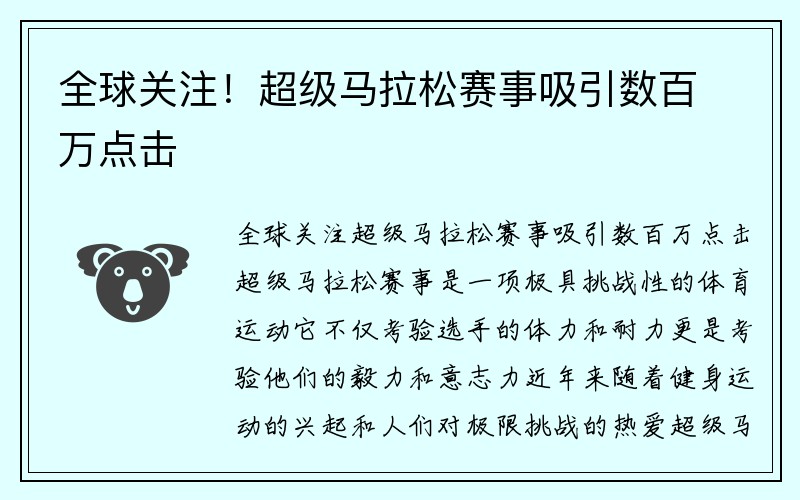 全球关注！超级马拉松赛事吸引数百万点击

全球关注超级马拉松赛事吸引数百万点击超级马拉松赛事是一项极具挑战性的体育运动它不仅考验选手的体力和耐力更是考验他们的毅力和意志力近年来随着健身运动的兴起和人们对极限挑战的热爱超级马